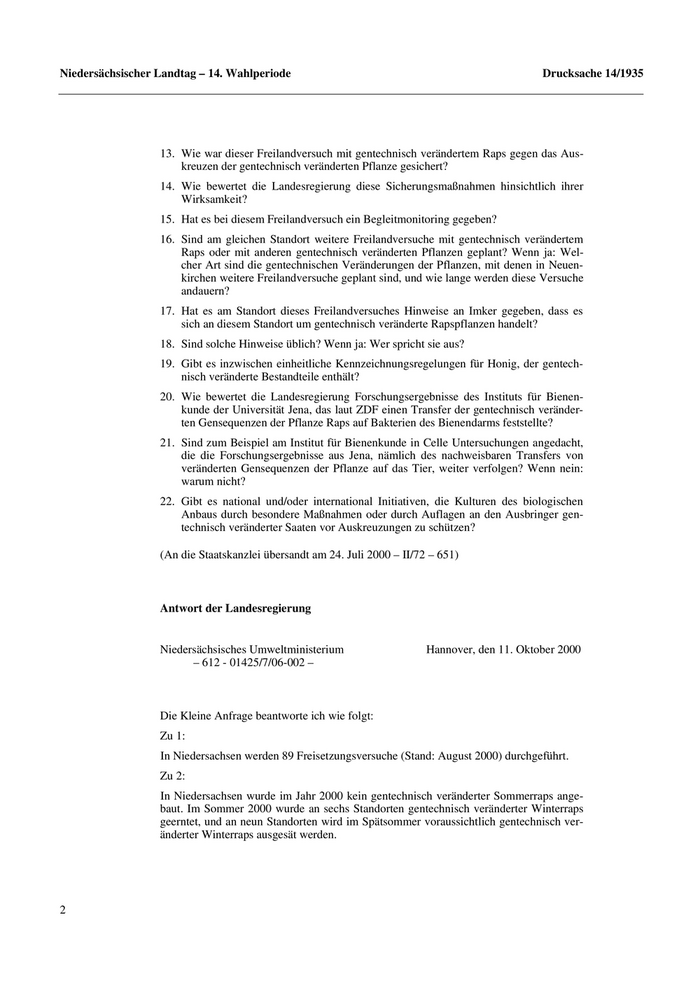 Niedersächsischer Landtag – 14. Wahlperiode

Drucksache 14/1935

13. Wie war dieser Freilandversuch mit gentechnisch verändertem Raps gegen das Auskreuzen der gentechnisch veränderten Pflanze gesichert?

14. Wie bewertet die Landesregierung diese Sicherungsmaßnahmen hinsichtlich ihrer Wirksamkeit?

15. Hat es bei diesem Freilandversuch ein Begleitmonitoring gegeben?

16. Sind am gleichen Standort weitere Freilandversuche mit gentechnisch verändertem Raps oder mit anderen gentechnisch veränderten Pflanzen geplant? Wenn ja: Welcher Art sind die gentechnischen Veränderungen der Pflanzen, mit denen in Neuenkirchen weitere Freilandversuche geplant sind, und wie lange werden diese Versuche andauern?

17. Hat es am Standort dieses Freilandversuches Hinweise an Imker gegeben, dass es sich an diesem Standort um gentechnisch veränderte Rapspflanzen handelt?

18. Sind solche Hinweise üblich? Wenn ja: Wer spricht sie aus?

19. Gibt es inzwischen einheitliche Kennzeichnungsregelungen für Honig, der gentechnisch veränderte Bestandteile enthält?

20. Wie bewertet die Landesregierung Forschungsergebnisse des Instituts für Bienenkunde der Universität Jena, das laut ZDF einen Transfer der gentechnisch veränderten Gensequenzen der Pflanze Raps auf Bakterien des Bienendarms feststellte?

21. Sind zum Beispiel am Institut für Bienenkunde in Celle Untersuchungen angedacht, die die Forschungsergebnisse aus Jena, nämlich des nachweisbaren Transfers von veränderten Gensequenzen der Pflanze auf das Tier, weiter verfolgen? Wenn nein: warum nicht?

22. Gibt es national und/oder international Initiativen, die Kulturen des biologischen Anbaus durch besondere Maßnahmen oder durch Auflagen an den Ausbringer gentechnisch veränderter Saaten vor Auskreuzungen zu schützen?

(An die Staatskanzlei übersandt am 24. Juli 2000 – II/72 – 651)

Antwort der Landesregierung

Niedersächsisches Umweltministerium
– 612 - 01425/7/06-002 –

Hannover, den 11. Oktober 2000

Die Kleine Anfrage beantworte ich wie folgt:

Zu 1:

In Niedersachsen werden 89 Freisetzungsversuche (Stand: August 2000) durchgeführt.

Zu 2:

In Niedersachsen wurde im Jahr 2000 kein gentechnisch veränderter Sommerraps angebaut. Im Sommer 2000 wurde an sechs Standorten gentechnisch veränderter Winterraps geerntet, und an neun Standorten wird im Spätsommer voraussichtlich gentechnisch veränderter Winterraps ausgesät werden.

2